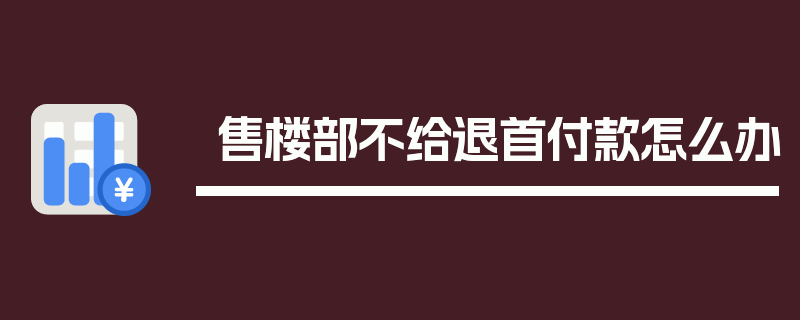 ¥

售楼部不给退首付款怎么办